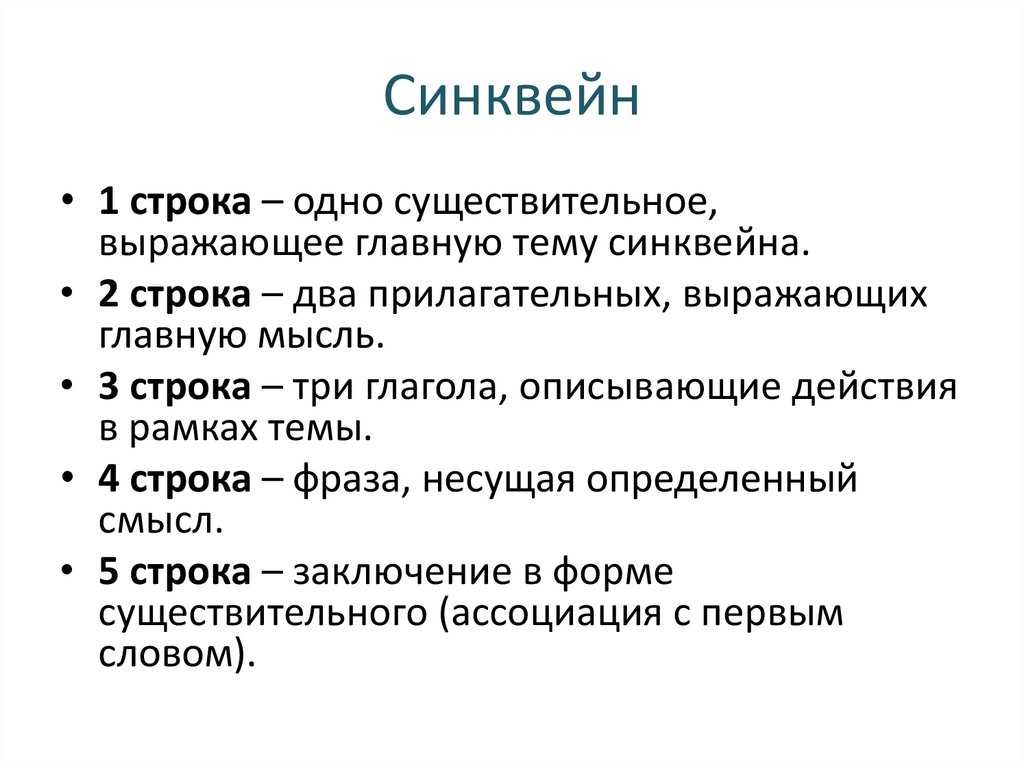 Синквейн

• 1 строка – одно существительное, выражающее главную тему синквейна.
• 2 строка – два прилагательных, выражающих главную мысль.
• 3 строка – три глагола, описывающие действия в рамках темы.
• 4 строка – фраза, несущая определенный смысл.
• 5 строка – заключение в форме существительного (ассоциация с первым словом).